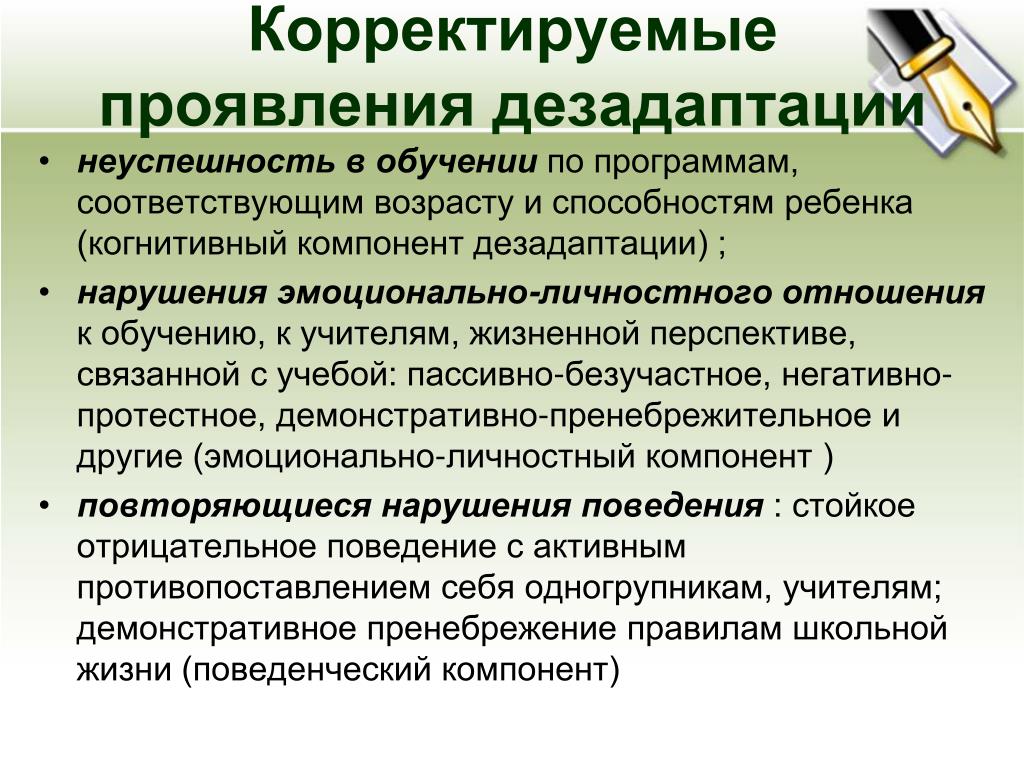 Корректируемые проявления дезадаптации

• неуспешность в обучении по программам, соответствующим возрасту и способностям ребенка (когнитивный компонент дезадаптации) ;
• нарушения эмоционально-личностного отношения к обучению, к учителям, жизненной перспективе, связанной с учебой: пассивно-безучастное, негативно-протестное, демонстративно-пренебрежительное и другие (эмоционально-личностный компонент )
• повторяющиеся нарушения поведения : стойкое отрицательное поведение с активным противопоставлением себя одногрупникам, учителям; демонстративное пренебрежение правилам школьной жизни (поведенческий компонент)